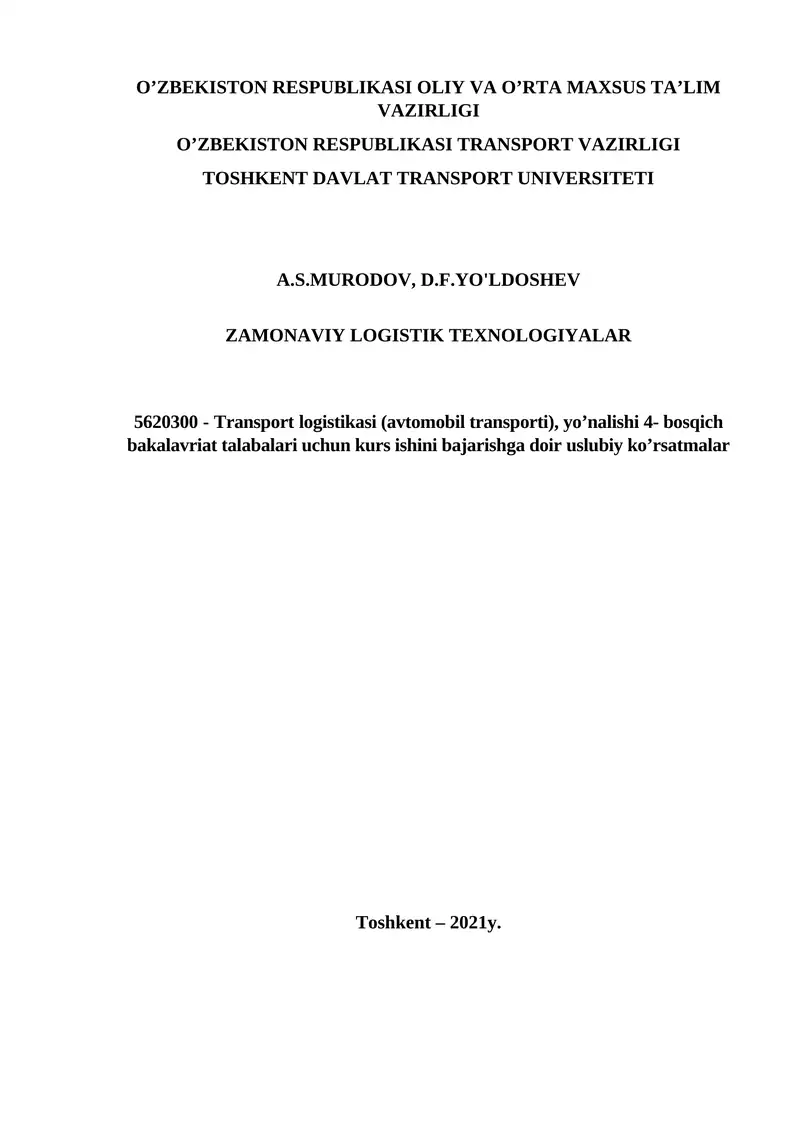 O’ZBEKISTON RESPUBLIKASI OLIY VA O’RTA MAXSUS TA’LIM VAZIRLIGI

O’ZBEKISTON RESPUBLIKASI TRANSPORT VAZIRLIGI

TOSHKENT DAVLAT TRANSPORT UNIVERSITETI

A.S.MURODOV, D.F.YO'LDOSHEV

ZAMONAVIY LOGISTIK TEXNOLOGIYALAR

5620300 - Transport logistikasi (avtomobil transporti), yo’nalishi 4- bosqich bakalavriat talabalari uchun kurs ishini bajarishga doir uslubiy ko’rsatmalar

Toshkent – 2021y.